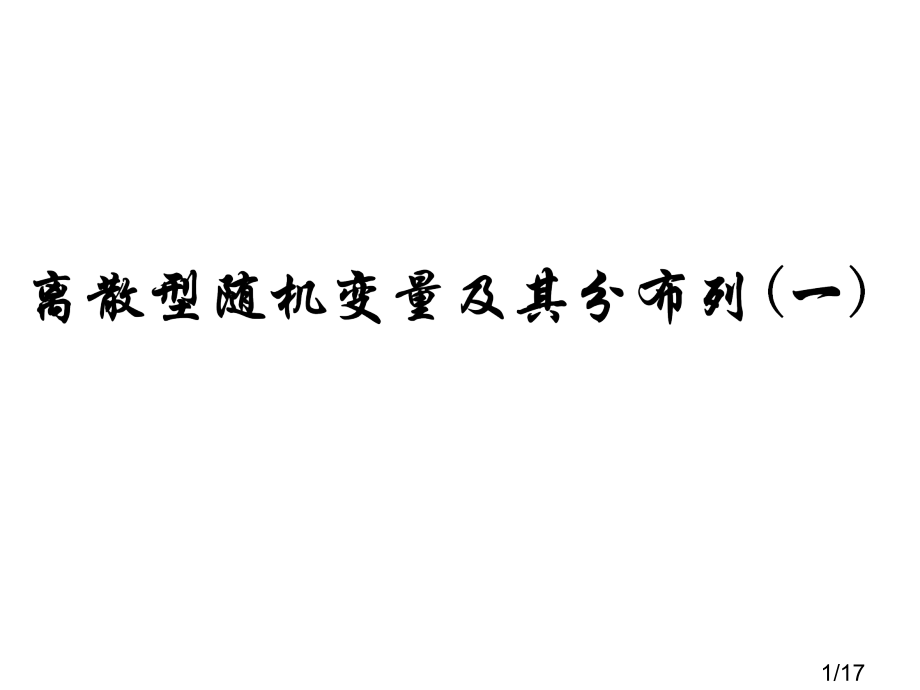 离散型随机变量及其分布列（一）

1/17